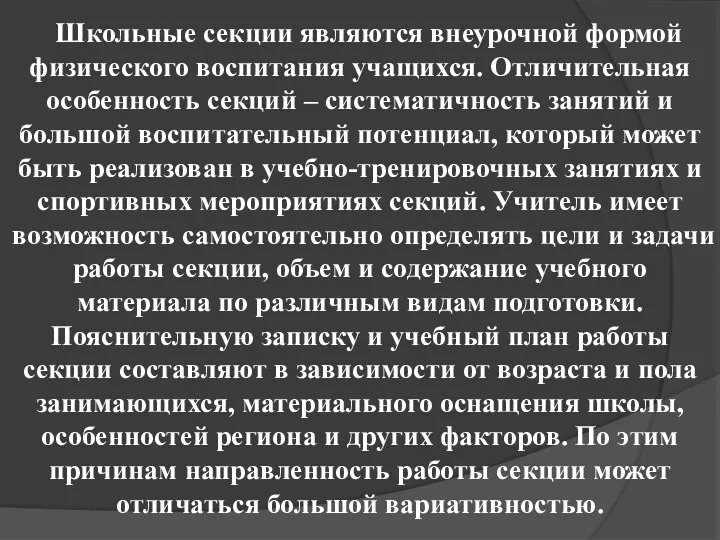 Школьные секции являются внеурочной формой физического воспитания учащихся. Отличительная особенность секций – систематичность занятий и большой воспитательный потенциал, который может быть реализован в учебно-тренировочных занятиях и спортивных мероприятиях секций. Учитель имеет возможность самостоятельно определять цели и задачи работы секции, объем и содержание учебного материала по различным видам подготовки. Пояснительную записку и учебный план работы секции составляют в зависимости от возраста и пола занимающихся, материального оснащения школы, особенностей региона и других факторов. По этим причинам направленность работы секции может отличаться большой вариативностью.